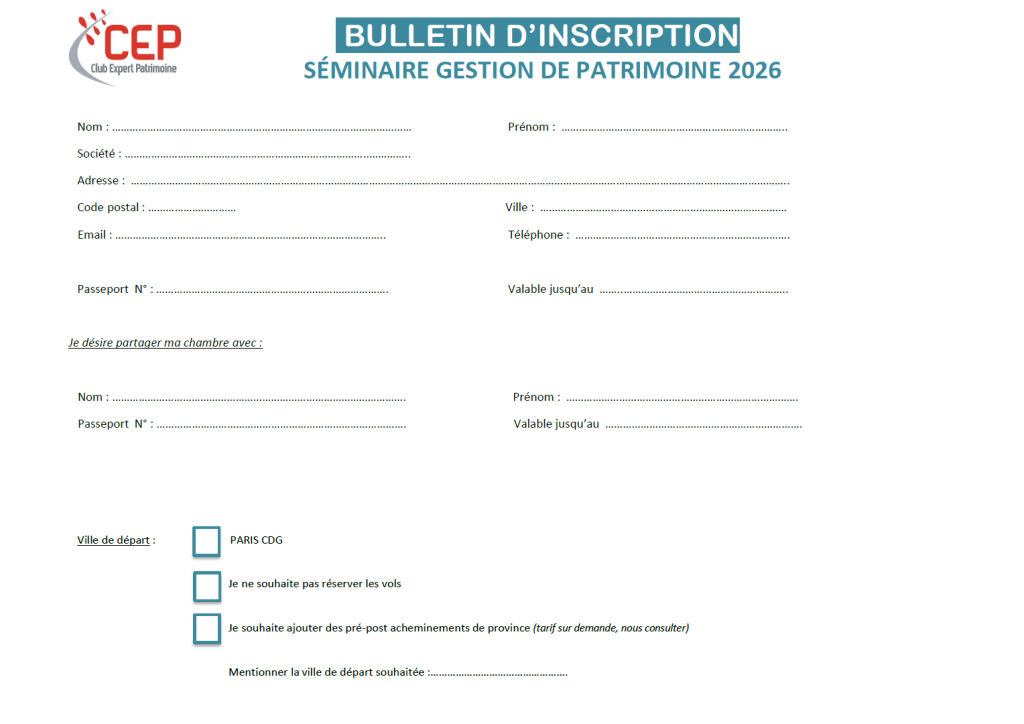 CEP
Club Expert Patrimoine

BULLETIN D'INSCRIPTION
SÉMINAIRE GESTION DE PATRIMOINE 2026

Nom : ____ Prénom : ____
Société : ____
Adresse : ____
Code postal : ____ Ville : ____
Email : ____ Téléphone : ____

Passeport N° : ____ Valable jusqu'au ____

Je désire partager ma chambre avec :

Nom : ____ Prénom : ____
Passeport N° : ____ Valable jusqu'au ____

Ville de départ :
☐ PARIS CDG
☐ Je ne souhaite pas réserver les vols
☐ Je souhaite ajouter des pré-post acheminements de province (tarif sur demande, nous consulter)

Mentionner la ville de départ souhaitée : ____